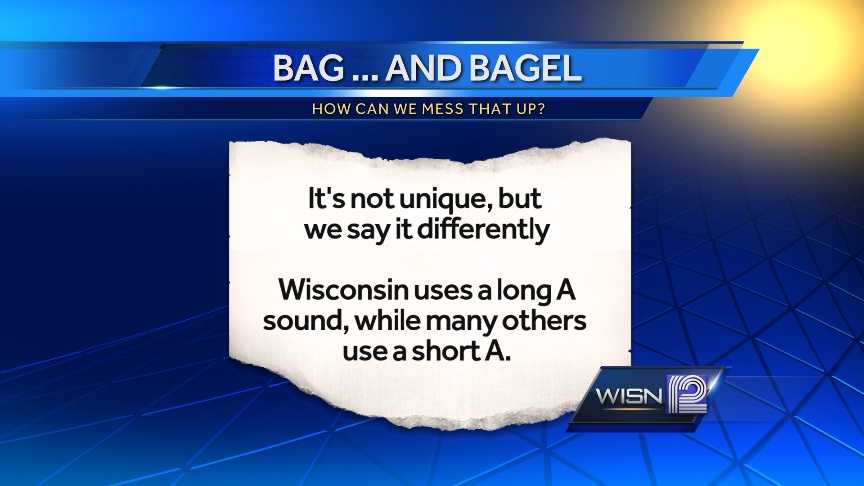 BAG ... AND BAGEL

HOW CAN WE MESS THAT UP?

It's not unique, but we say it differently

Wisconsin uses a long A sound, while many others use a short A.

WISN 12